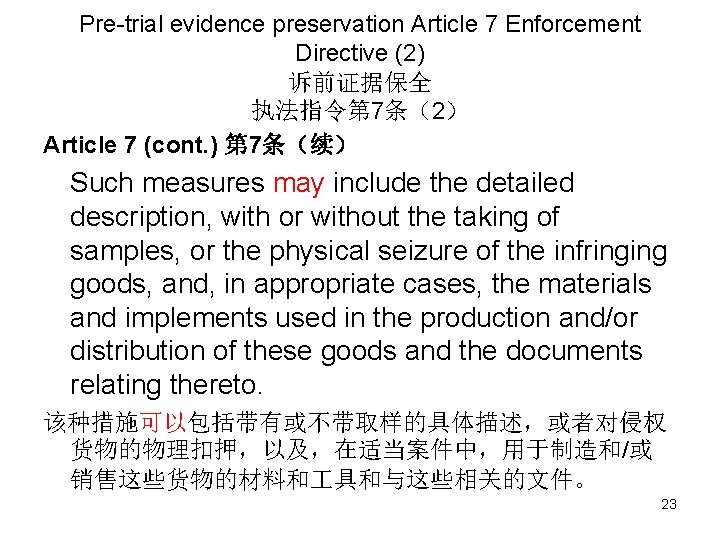 Pre-trial evidence preservation Article 7 Enforcement Directive (2)
诉前证据保全
执法指令第7条（2）

Article 7 (cont.) 第7条（续）

Such measures may include the detailed description, with or without the taking of samples, or the physical seizure of the infringing goods, and, in appropriate cases, the materials and implements used in the production and/or distribution of these goods and the documents relating thereto.

该种措施可以包括带有或不带取样的具体描述，或者对侵权货物的物理扣押，以及，在适当案件中，用于制造和/或销售这些货物的材料和工具和与这些相关的文件。

23